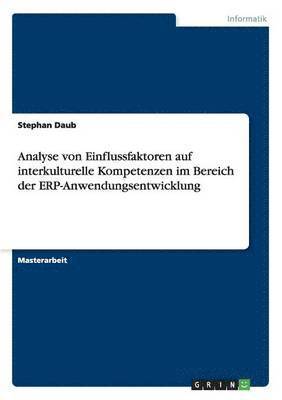 Informatik

Stephan Daub

Analyse von Einflussfaktoren auf interkulturelle Kompetenzen im Bereich der ERP-Anwendungsentwicklung

Masterarbeit

GRIN